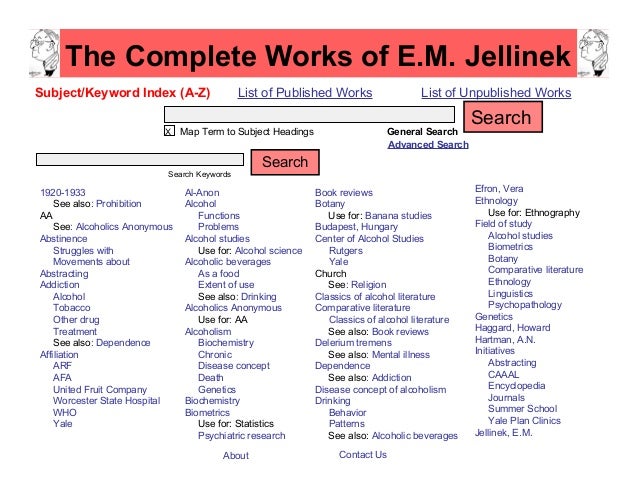 The Complete Works of E.M. Jellinek

Subject/Keyword Index (A-Z)   List of Published Works   List of Unpublished Works

Search

X Map Term to Subject Headings   General Search
Advanced Search

Search
Search Keywords

1920-1933
See also: Prohibition
AA
See: Alcoholics Anonymous
Abstinence
Struggles with
Movements about
Abstracting
Addiction
Alcohol
Tobacco
Other drug
Treatment
See also: Dependence
Affiliation
ARF
AFA
United Fruit Company
Worcester State Hospital
WHO
Yale

Al-Anon
Alcohol
Functions
Problems
Alcohol studies
Use for: Alcohol science
Alcoholic beverages
As a food
Extent of use
See also: Drinking
Alcoholics Anonymous
Use for: AA
Alcoholism
Biochemistry
Chronic
Disease concept
Death
Genetics
Biochemistry
Biometrics
Use for: Statistics
Psychiatric research

Book reviews
Botany
Use for: Banana studies
Budapest, Hungary
Center of Alcohol Studies
Rutgers
Yale
Church
See: Religion
Classics of alcohol literature
Comparative literature
Classics of alcohol literature
See also: Book reviews
Delerium tremens
See also: Mental illness
Dependence
See also: Addiction
Disease concept of alcoholism
Drinking
Behavior
Patterns
See also: Alcoholic beverages

Efron, Vera
Ethnology
Use for: Ethnography
Field of study
Alcohol studies
Biometrics
Botany
Comparative literature
Ethnology
Linguistics
Psychopathology
Genetics
Haggard, Howard
Hartman, A.N.
Initiatives
Abstracting
CAAAL
Encyclopedia
Journals
Summer School
Yale Plan Clinics
Jellinek, E.M.

About   Contact Us